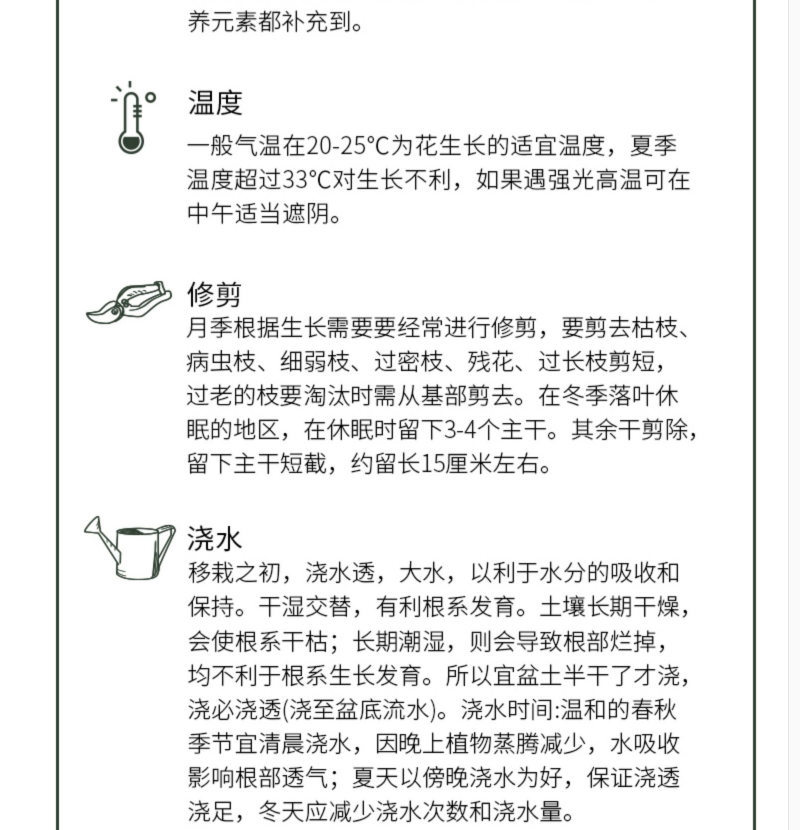 养元素都补充到。

温度
一般气温在20-25℃为花生长的适宜温度，夏季温度超过33℃对生长不利，如果遇强光高温可在中午适当遮阴。

修剪
月季根据生长需要要经常进行修剪，要剪去枯枝、病虫枝、细弱枝、过密枝、残花、过长枝剪短，过老的枝要淘汰时需从基部剪去。在冬季落叶休眠的地区，在休眠时留下3-4个主干。其余干剪除，留下主干短截，约留长15厘米左右。

浇水
移栽之初，浇水透，大水，以利于水分的吸收和保持。干湿交替，有利根系发育。土壤长期干燥，会使根系干枯；长期潮湿，则会导致根部烂掉，均不利于根系生长发育。所以宜盆土半干了才浇，浇必浇透(浇至盆底流水)。浇水时间:温和的春秋季节宜清晨浇水，因晚上植物蒸腾减少，水吸收影响根部透气；夏天以傍晚浇水为好，保证浇透浇足，冬天应减少浇水次数和浇水量。